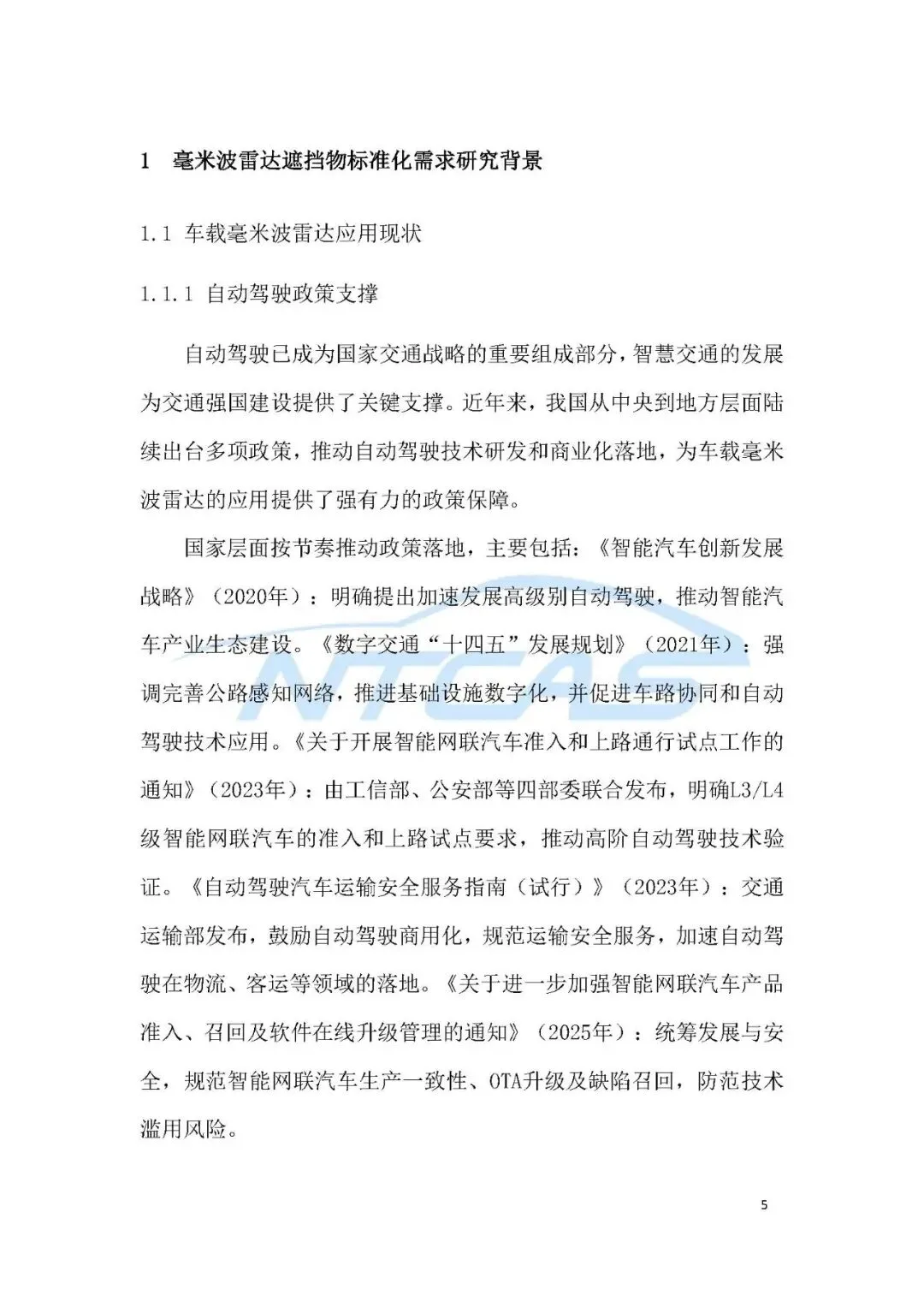 1 毫米波雷达遮挡物标准化需求研究背景

1.1 车载毫米波雷达应用现状

1.1.1 自动驾驶政策支撑

自动驾驶已成为国家交通战略的重要组成部分，智慧交通的发展为交通强国建设提供了关键支撑。近年来，我国从中央到地方层面陆续出台多项政策，推动自动驾驶技术研发和商业化落地，为车载毫米波雷达的应用提供了强有力的政策保障。

国家层面按节奏推动政策落地，主要包括：《智能汽车创新发展战略》（2020年）：明确提出加速发展高级别自动驾驶，推动智能汽车产业生态建设。《数字交通“十四五”发展规划》（2021年）：强调完善公路感知网络，推进基础设施数字化，并促进车路协同和自动驾驶技术应用。《关于开展智能网联汽车准入和上路通行试点工作的通知》（2023年）：由工信部、公安部等四部委联合发布，明确L3/L4级智能网联汽车的准入和上路试点要求，推动高阶自动驾驶技术验证。《自动驾驶汽车运输安全服务指南（试行）》（2023年）：交通运输部发布，鼓励自动驾驶商用化，规范运输安全服务，加速自动驾驶在物流、客运等领域的落地。《关于进一步加强智能网联汽车产品准入、召回及软件在线升级管理的通知》（2025年）：统筹发展与安全，规范智能网联汽车生产一致性、OTA升级及缺陷召回，防范技术滥用风险。

NTCAS

5